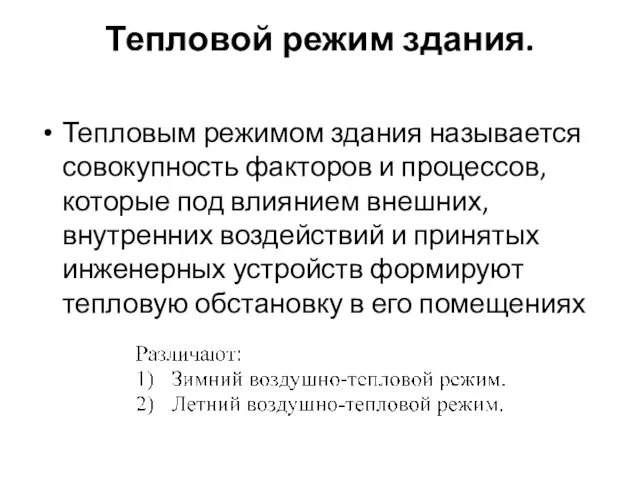 Тепловой режим здания.

• Тепловым режимом здания называется совокупность факторов и процессов, которые под влиянием внешних, внутренних воздействий и принятых инженерных устройств формируют тепловую обстановку в его помещениях

Различают:
1) Зимний воздушно-тепловой режим.
2) Летний воздушно-тепловой режим.